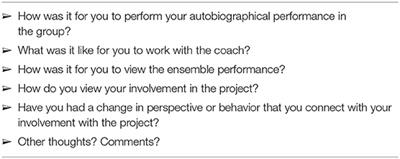 ➢ How was it for you to perform your autobiographical performance in the group?
➢ What was it like for you to work with the coach?
➢ How was it for you to view the ensemble performance?
➢ How do you view your involvement in the project?
➢ Have you had a change in perspective or behavior that you connect with your involvement with the project?
➢ Other thoughts? Comments?